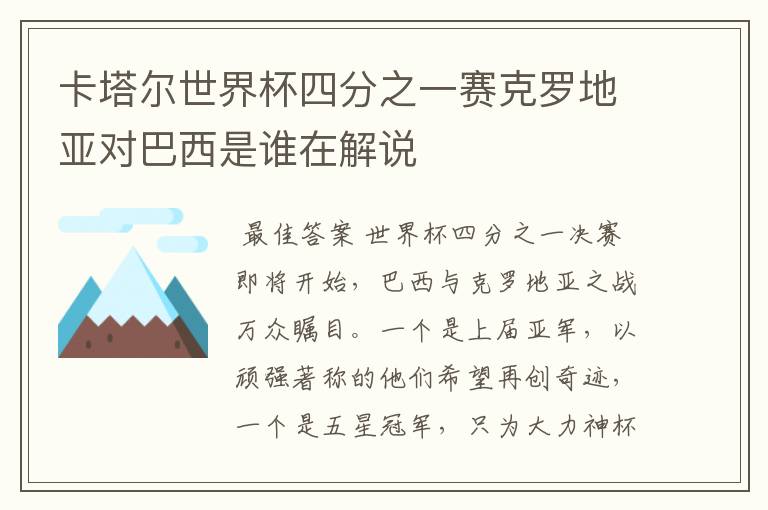 卡塔尔世界杯四分之一赛克罗地亚对巴西是谁在解说

最佳答案 世界杯四分之一决赛即将开始，巴西与克罗地亚之战万众瞩目。一个是上届亚军，以顽强著称的他们希望再创奇迹，一个是五星冠军，只为大力神杯